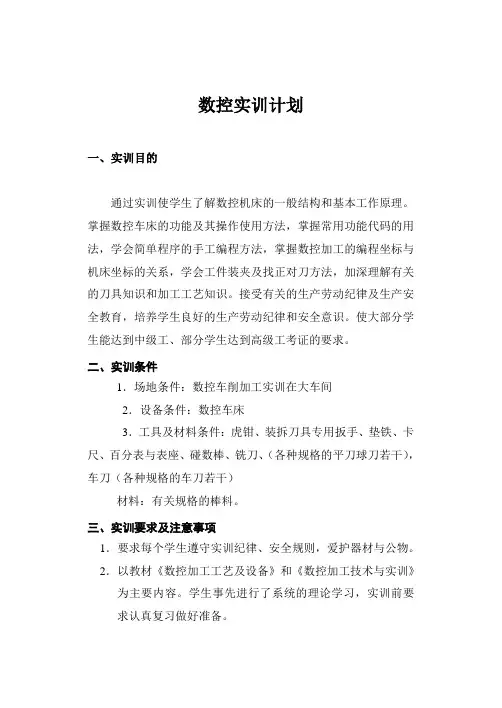 数控实训计划

一、实训目的

通过实训使学生了解数控机床的一般结构和基本工作原理。掌握数控车床的功能及其操作使用方法，掌握常用功能代码的用法，学会简单程序的手工编程方法，掌握数控加工的编程坐标与机床坐标的关系，学会工件装夹及找正对刀方法，加深理解有关的刀具知识和加工工艺知识。接受有关的生产劳动纪律及生产安全教育，培养学生良好的生产劳动纪律和安全意识。使大部分学生能达到中级工、部分学生达到高级工考证的要求。

二、实训条件

1．场地条件：数控车削加工实训在大车间

2．设备条件：数控车床

3．工具及材料条件：虎钳、装拆刀具专用扳手、垫铁、卡尺、百分表与表座、碰数棒、铣刀、(各种规格的平刀球刀若干)，车刀（各种规格的车刀若干）

材料：有关规格的棒料。

三、实训要求及注意事项

1．要求每个学生遵守实训纪律、安全规则，爱护器材与公物。

2．以教材《数控加工工艺及设备》和《数控加工技术与实训》为主要内容。学生事先进行了系统的理论学习，实训前要求认真复习做好准备。